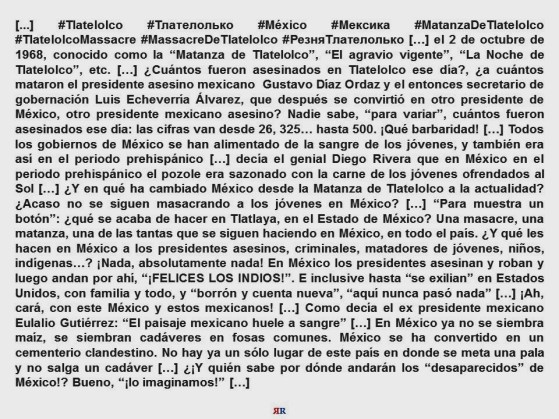 [...] #Tlatelolco #Тлателолько #México #Мексика #MatanzaDeTlatelolco #TlatelolcoMassacre #MassacreDeTlatelolco #РезняТлателолько […] el 2 de octubre de 1968, conocido como la “Matanza de Tlatelolco”, “El agravio vigente”, “La Noche de Tlatelolco”, etc. […] ¿Cuántos fueron asesinados en Tlatelolco ese día?, ¿a cuántos mataron el presidente asesino mexicano Gustavo Díaz Ordaz y el entonces secretario de gobernación Luis Echeverría Álvarez, que después se convirtió en otro presidente de México, otro presidente mexicano asesino? Nadie sabe, “para variar”, cuántos fueron asesinados ese día: las cifras van desde 26, 325… hasta 500. ¡Qué barbaridad! […] Todos los gobiernos de México se han alimentado de la sangre de los jóvenes, y también era así en el periodo prehispánico […] decía el genial Diego Rivera que en México en el periodo prehispánico el pozole era sazonado con la carne de los jóvenes ofrendados al Sol […] ¿Y en qué ha cambiado México desde la Matanza de Tlatelolco a la actualidad? ¿Acaso no se siguen masacrando a los jóvenes en México? […] “Para muestra un botón”: ¿qué se acaba de hacer en Tlatlaya, en el Estado de México? Una masacre, una matanza, una de las tantas que se siguen haciendo en México, en todo el país. ¿Y qué les hacen en México a los presidentes asesinos, criminales, matadores de jóvenes, niños, indígenas…? ¡Nada, absolutamente nada! En México los presidentes asesinan y roban y luego andan por ahí, “¡FELICES LOS INDIOS!”. E inclusive hasta “se exilian” en Estados Unidos, con familia y todo, y “borrón y cuenta nueva”, “aquí nunca pasó nada” […] ¡Ah, cará, con este México y estos mexicanos! […] Como decía el ex presidente mexicano Eulalio Gutiérrez: “El paisaje mexicano huele a sangre” […] En México ya no se siembra maíz, se siembran cadáveres en fosas comunes. México se ha convertido en un cementerio clandestino. No hay ya un sólo lugar de este país en donde se meta una pala y no salga un cadáver […] ¿¡Y quién sabe por dónde andarán los “desaparecidos” de México!? Bueno, “¡lo imaginamos!” […]

ЯR